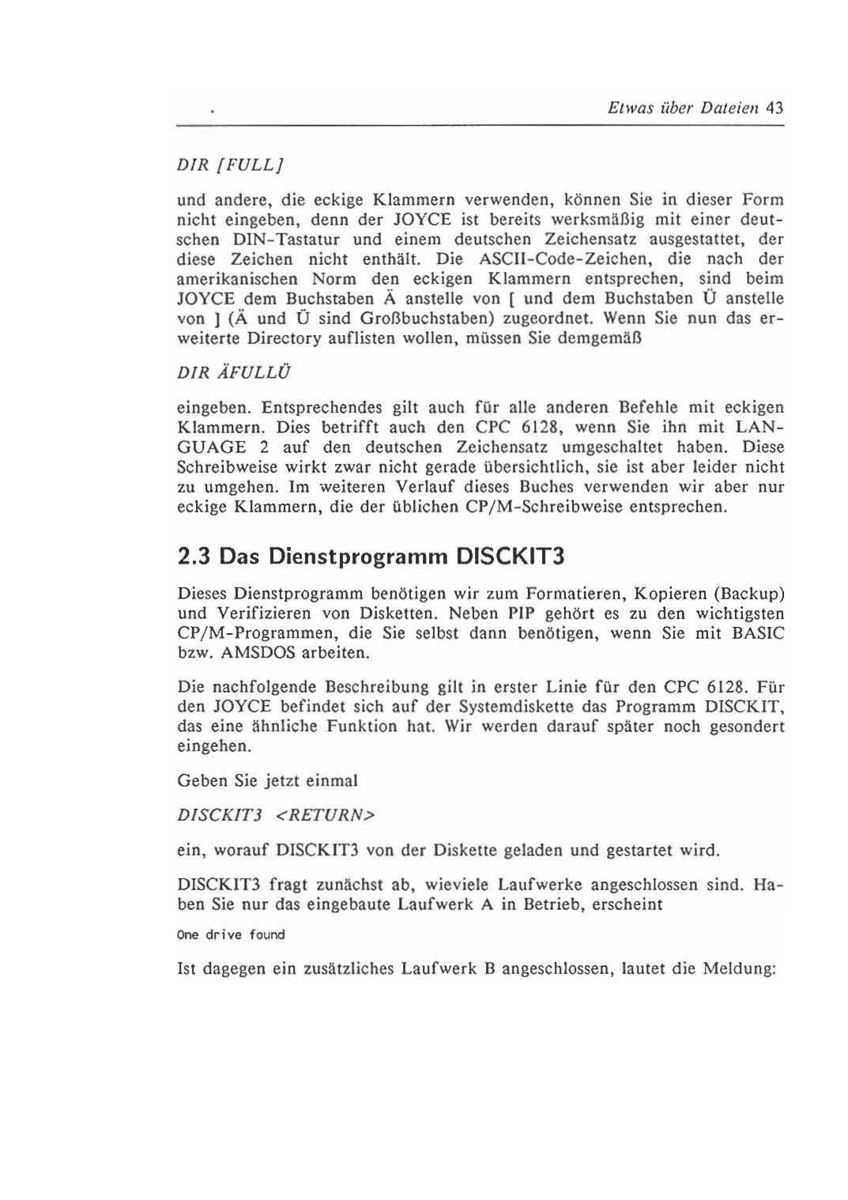 Etwas über Dateien 43

DIR [FULL]

und andere, die eckige Klammern verwenden, können Sie in dieser Form nicht eingeben, denn der JOYCE ist bereits werksmäßig mit einer deutschen DIN-Tastatur und einem deutschen Zeichensatz ausgestattet, der diese Zeichen nicht enthält. Die ASCII-Code-Zeichen, die nach der amerikanischen Norm den eckigen Klammern entsprechen, sind beim JOYCE dem Buchstaben Ä anstelle von [ und dem Buchstaben Ü anstelle von ] (Ä und Ü sind Großbuchstaben) zugeordnet. Wenn Sie nun das erweiterte Directory auflisten wollen, müssen Sie demgemäß

DIR ÄFULLÜ

eingeben. Entsprechendes gilt auch für alle anderen Befehle mit eckigen Klammern. Dies betrifft auch den CPC 6128, wenn Sie ihn mit LANGUAGE 2 auf den deutschen Zeichensatz umgeschaltet haben. Diese Schreibweise wirkt zwar nicht gerade übersichtlich, sie ist aber leider nicht zu umgehen. Im weiteren Verlauf dieses Buches verwenden wir aber nur eckige Klammern, die der üblichen CP/M-Schreibweise entsprechen.

2.3 Das Dienstprogramm DISCKIT3

Dieses Dienstprogramm benötigen wir zum Formatieren, Kopieren (Backup) und Verifizieren von Disketten. Neben PIP gehört es zu den wichtigsten CP/M-Programmen, die Sie selbst dann benötigen, wenn Sie mit BASIC bzw. AMSDOS arbeiten.

Die nachfolgende Beschreibung gilt in erster Linie für den CPC 6128. Für den JOYCE befindet sich auf der Systemdiskette das Programm DISCKIT, das eine ähnliche Funktion hat. Wir werden darauf später noch gesondert eingehen.

Geben Sie jetzt einmal

DISCKIT3 <RETURN>

ein, worauf DISCKIT3 von der Diskette geladen und gestartet wird.

DISCKIT3 fragt zunächst ab, wieviele Laufwerke angeschlossen sind. Haben Sie nur das eingebaute Laufwerk A in Betrieb, erscheint

One drive found

Ist dagegen ein zusätzliches Laufwerk B angeschlossen, lautet die Meldung: